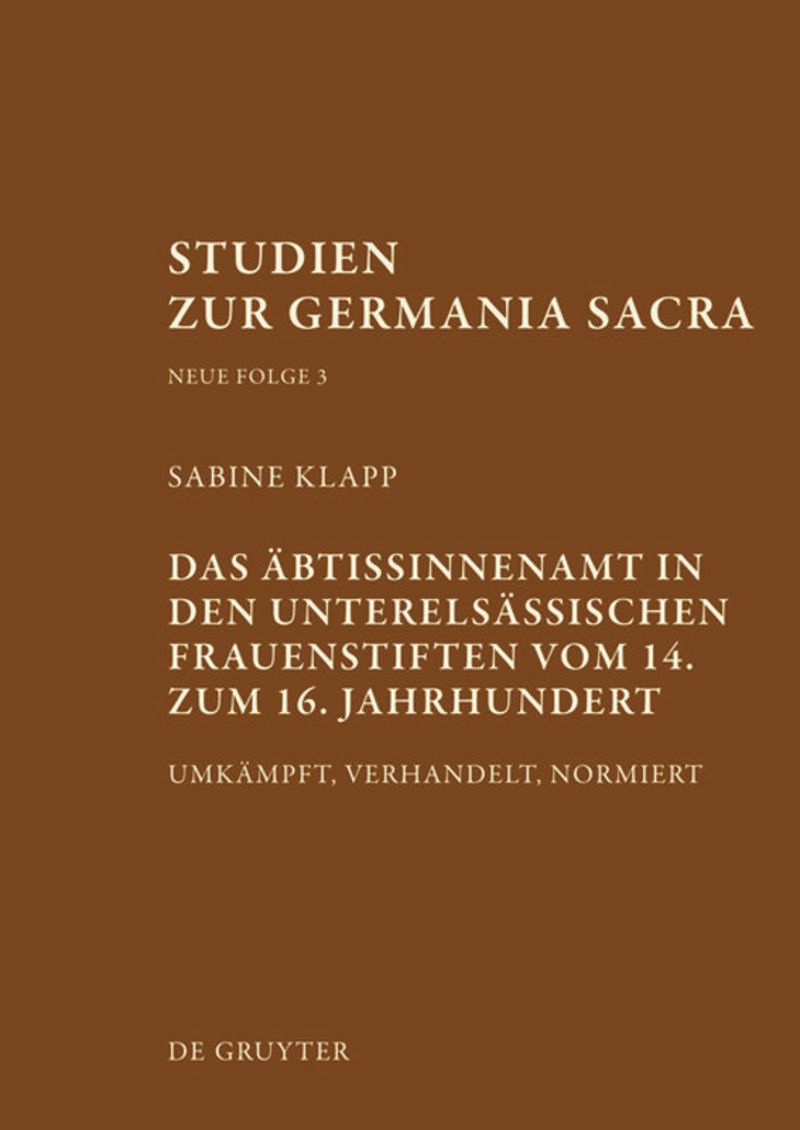 STUDIEN
ZUR GERMANIA SACRA

NEUE FOLGE 3

SABINE KLAPP

DAS ÄBTISSINNENAMT IN DEN UNTERELSÄSSISCHEN FRAUENSTIFTEN VOM 14. ZUM 16. JAHRHUNDERT

UMKÄMPFT, VERHANDELT, NORMIERT

DE GRUYTER